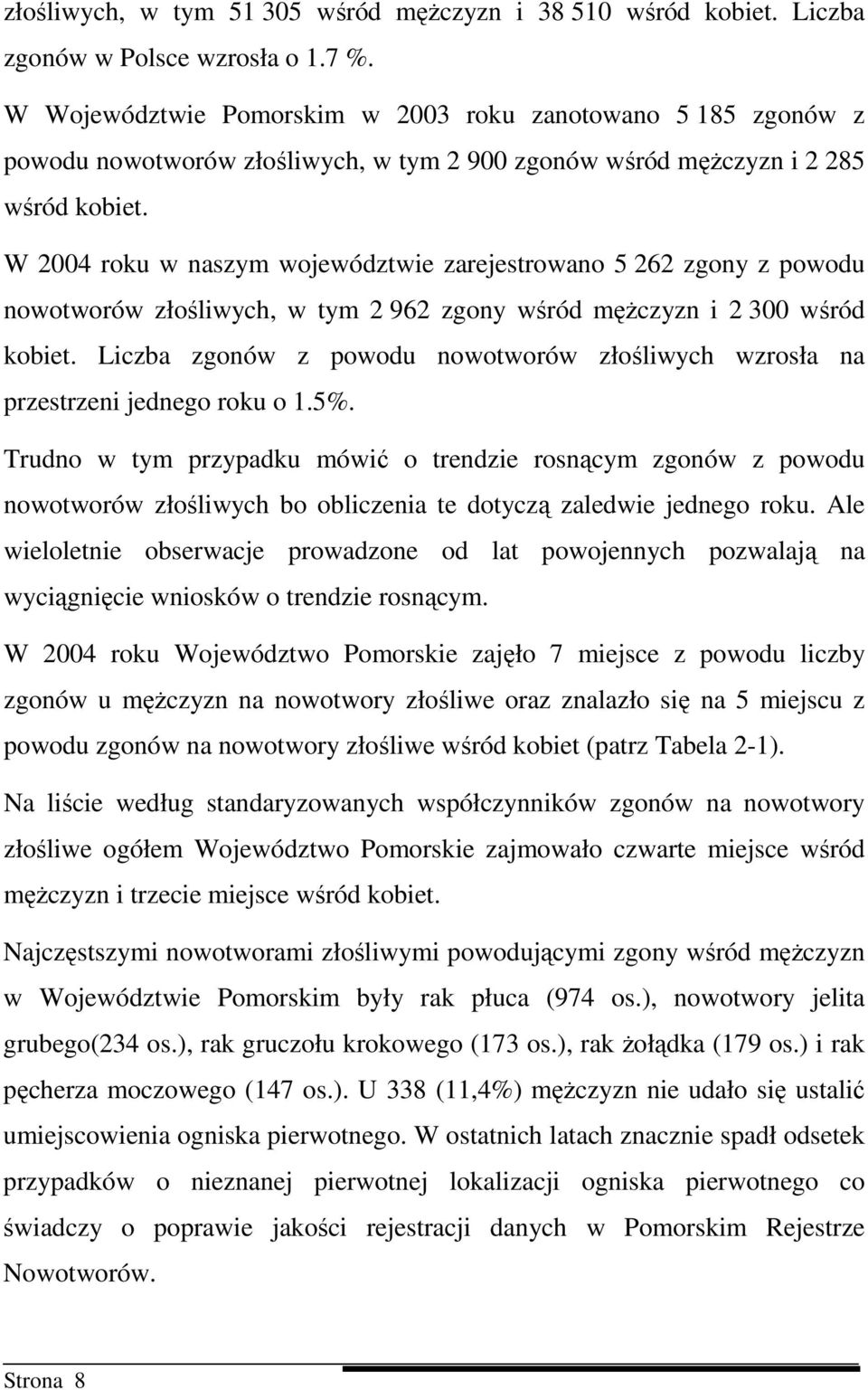 złośliwych, w tym 51 305 wśród mężczyzn i 38 510 wśród kobiet. Liczba zgonów w Polsce wzrosła o 1.7 %.

W Województwie Pomorskim w 2003 roku zanotowano 5 185 zgonów z powodu nowotworów złośliwych, w tym 2 900 zgonów wśród mężczyzn i 2 285 wśród kobiet.

W 2004 roku w naszym województwie zarejestrowano 5 262 zgony z powodu nowotworów złośliwych, w tym 2 962 zgony wśród mężczyzn i 2 300 wśród kobiet. Liczba zgonów z powodu nowotworów złośliwych wzrosła na przestrzeni jednego roku o 1.5%.

Trudno w tym przypadku mówić o trendzie rosnącym zgonów z powodu nowotworów złośliwych bo obliczenia te dotyczą zaledwie jednego roku. Ale wieloletnie obserwacje prowadzone od lat powojennych pozwalają na wyciągnięcie wniosków o trendzie rosnącym.

W 2004 roku Województwo Pomorskie zajęło 7 miejsce z powodu liczby zgonów u mężczyzn na nowotwory złośliwe oraz znalazło się na 5 miejscu z powodu zgonów na nowotwory złośliwe wśród kobiet (patrz Tabela 2-1).

Na liście według standaryzowanych współczynników zgonów na nowotwory złośliwe ogółem Województwo Pomorskie zajmowało czwarte miejsce wśród mężczyzn i trzecie miejsce wśród kobiet.

Najczęstszymi nowotworami złośliwymi powodującymi zgony wśród mężczyzn w Województwie Pomorskim były rak płuca (974 os.), nowotwory jelita grubego(234 os.), rak gruczołu krokowego (173 os.), rak żołądka (179 os.) i rak pęcherza moczowego (147 os.). U 338 (11,4%) mężczyzn nie udało się ustalić umiejscowienia ogniska pierwotnego. W ostatnich latach znacznie spadł odsetek przypadków o nieznanej pierwotnej lokalizacji ogniska pierwotnego co świadczy o poprawie jakości rejestracji danych w Pomorskim Rejestrze Nowotworów.

Strona 8